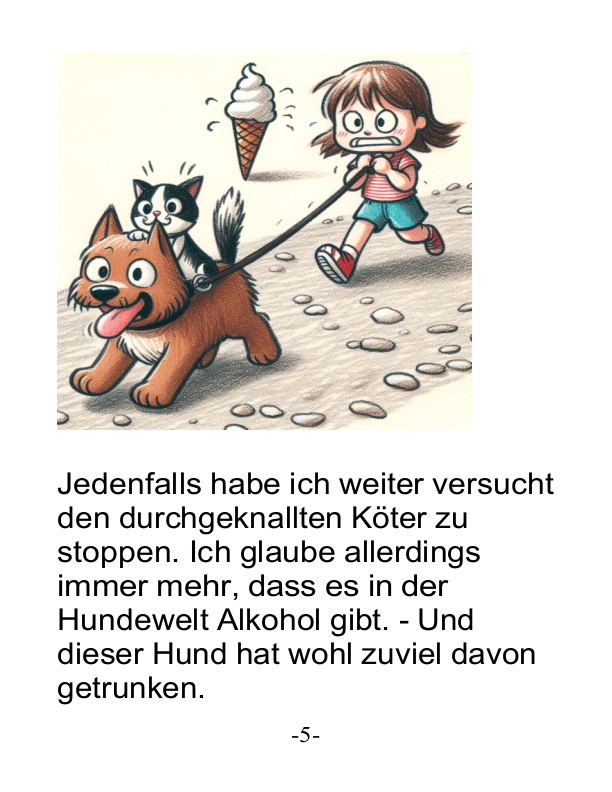 Jedenfalls habe ich weiter versucht den durchgeknallten Köter zu stoppen. Ich glaube allerdings immer mehr, dass es in der Hundewelt Alkohol gibt. - Und dieser Hund hat wohl zuviel davon getrunken.

-5-